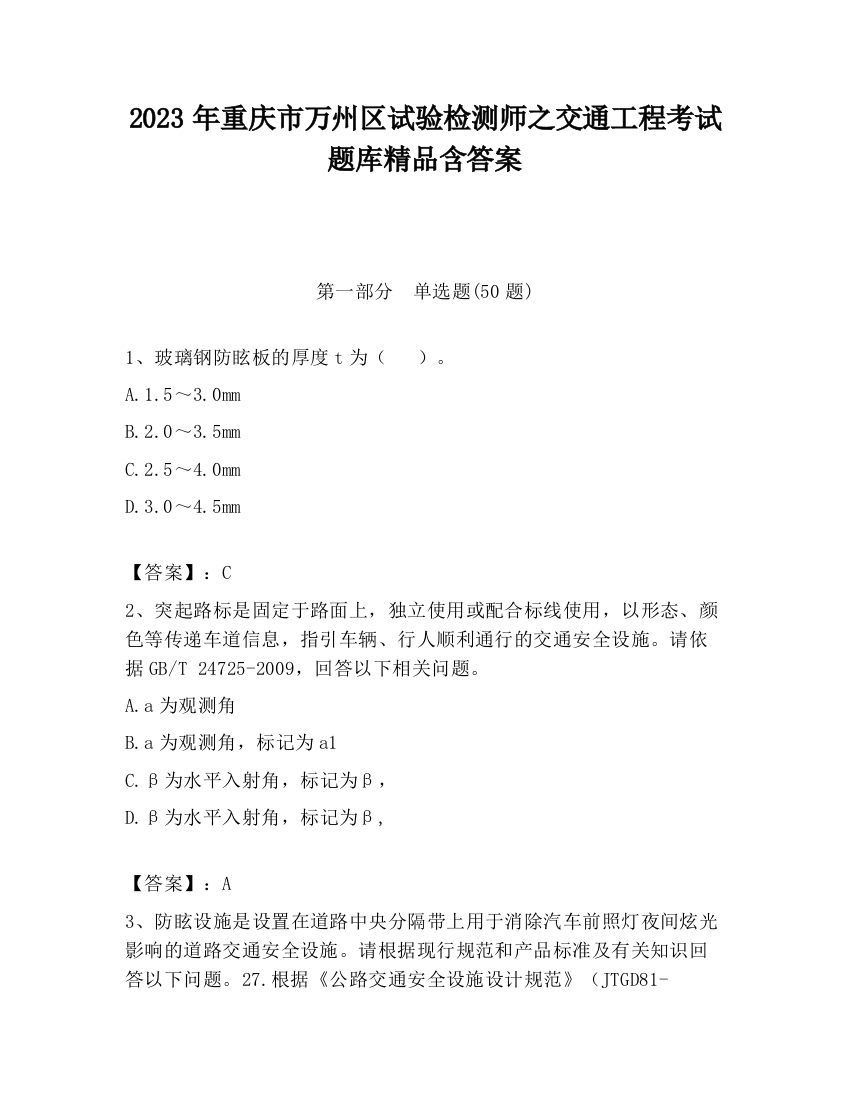 2023 年重庆市万州区试验检测师之交通工程考试题库精品含答案

第一部分　单选题(50 题)

1、玻璃钢防眩板的厚度 t 为（　　）。

A.1.5～3.0mm

B.2.0～3.5mm

C.2.5～4.0mm

D.3.0～4.5mm

【答案】：C

2、突起路标是固定于路面上，独立使用或配合标线使用，以形态、颜色等传递车道信息，指引车辆、行人顺利通行的交通安全设施。请依据 GB/T 24725-2009，回答以下相关问题。

A.a 为观测角

B.a 为观测角，标记为 a1

C.β为水平入射角，标记为β，

D.β为水平入射角，标记为β，

【答案】：A

3、防眩设施是设置在道路中央分隔带上用于消除汽车前照灯夜间炫光影响的道路交通安全设施。请根据现行规范和产品标准及有关知识回答以下问题。27.根据《公路交通安全设施设计规范》（JTGD81-